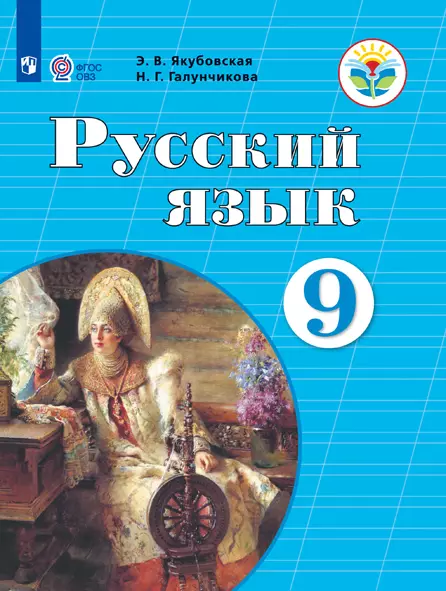 ФГОС ОВЗ

Э. В. Якубовская
Н. Г. Галунчикова

Русский язык

9